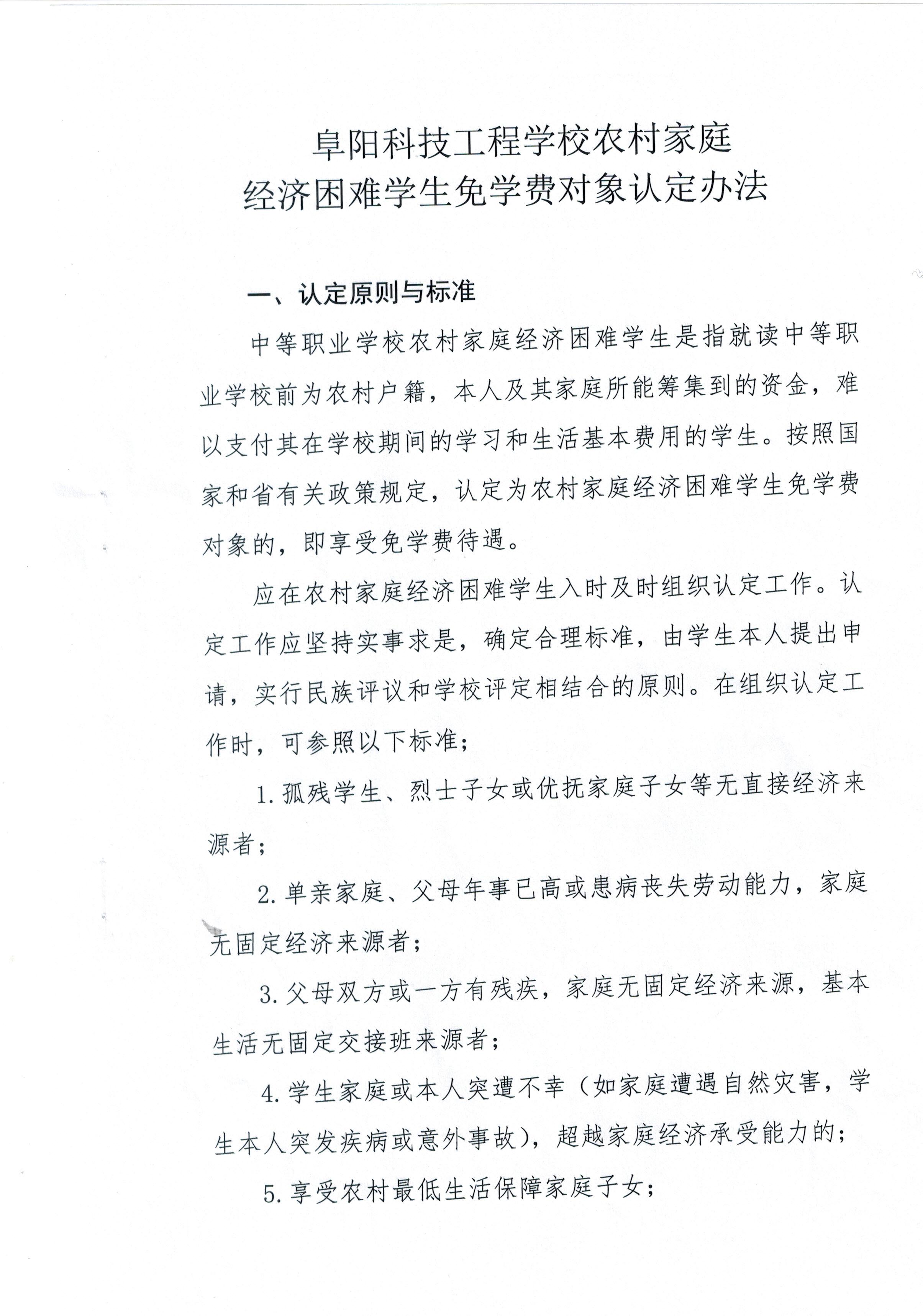 阜阳科技工程学校农村家庭
经济困难学生免学费对象认定办法

一、认定原则与标准

中等职业学校农村家庭经济困难学生是指就读中等职业学校前为农村户籍，本人及其家庭所能筹集到的资金，难以支付其在学校期间的学习和生活基本费用的学生。按照国家和省有关政策规定，认定为农村家庭经济困难学生免学费对象的，即享受免学费待遇。

应在农村家庭经济困难学生入时及时组织认定工作。认定工作应坚持实事求是，确定合理标准，由学生本人提出申请，实行民族评议和学校评定相结合的原则。在组织认定工作时，可参照以下标准；

1.孤残学生、烈士子女或优抚家庭子女等无直接经济来源者；

2.单亲家庭、父母年事已高或患病丧失劳动能力，家庭无固定经济来源者；

3.父母双方或一方有残疾，家庭无固定经济来源，基本生活无固定交接班来源者；

4.学生家庭或本人突遭不幸（如家庭遭遇自然灾害，学生本人突发疾病或意外事故），超越家庭经济承受能力的；

5.享受农村最低生活保障家庭子女；